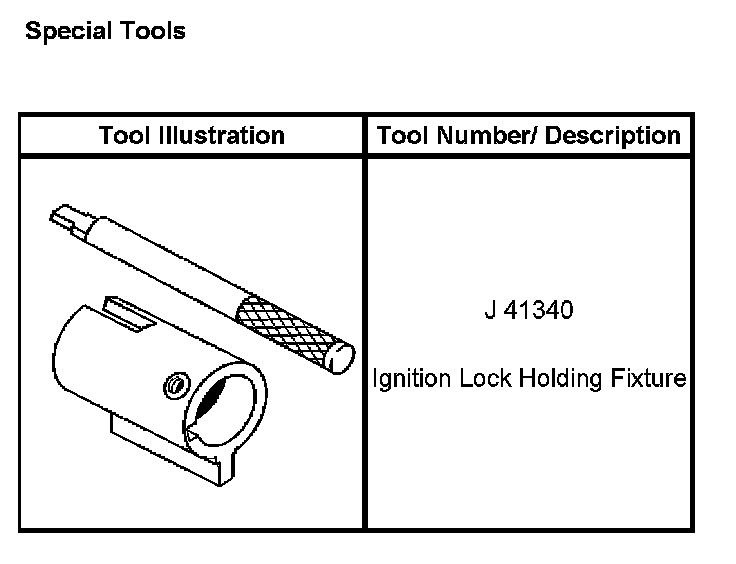 Special Tools

| Tool Illustration | Tool Number/ Description |
|---|---|
|  | J 41340 Ignition Lock Holding Fixture |